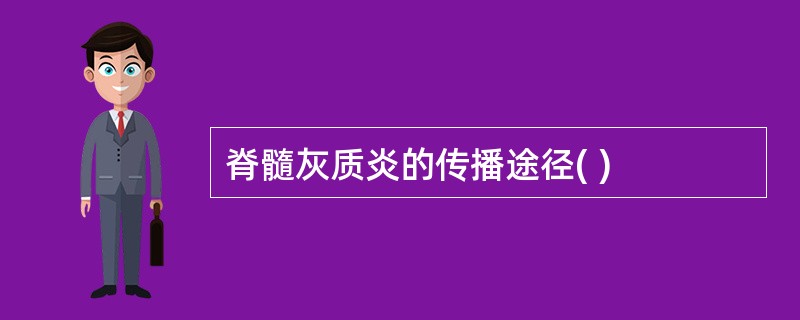 脊髓灰质炎的传播途径( )